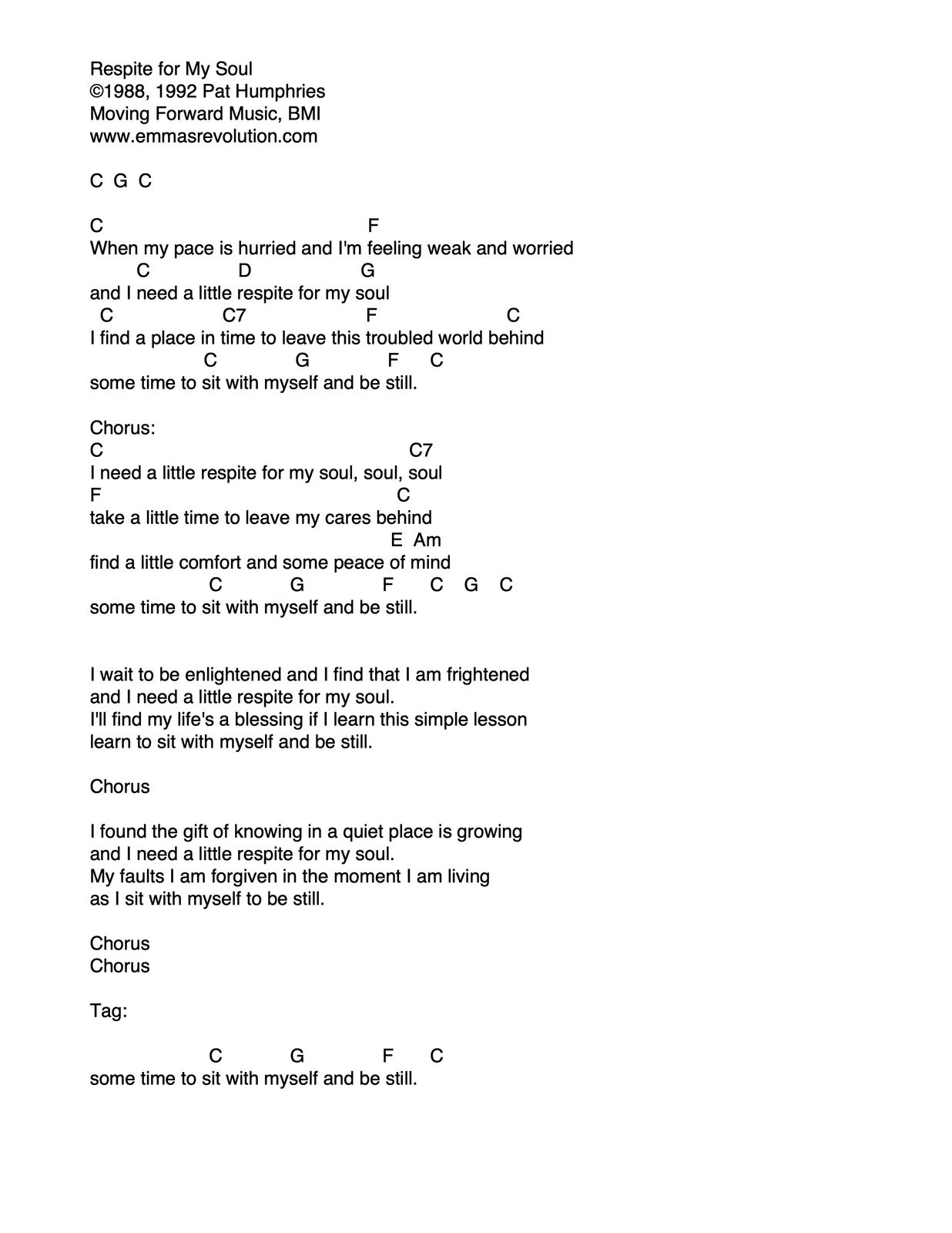 Respite for My Soul
©1988, 1992 Pat Humphries
Moving Forward Music, BMI
www.emmasrevolution.com

C G C

C F
When my pace is hurried and I'm feeling weak and worried
C D G
and I need a little respite for my soul
C C7 F C
I find a place in time to leave this troubled world behind
C G F C
some time to sit with myself and be still.

Chorus:
C C7
I need a little respite for my soul, soul, soul
F C
take a little time to leave my cares behind
E Am
find a little comfort and some peace of mind
C G F C G C
some time to sit with myself and be still.

I wait to be enlightened and I find that I am frightened
and I need a little respite for my soul.
I'll find my life's a blessing if I learn this simple lesson
learn to sit with myself and be still.

Chorus

I found the gift of knowing in a quiet place is growing
and I need a little respite for my soul.
My faults I am forgiven in the moment I am living
as I sit with myself to be still.

Chorus
Chorus

Tag:

C G F C
some time to sit with myself and be still.